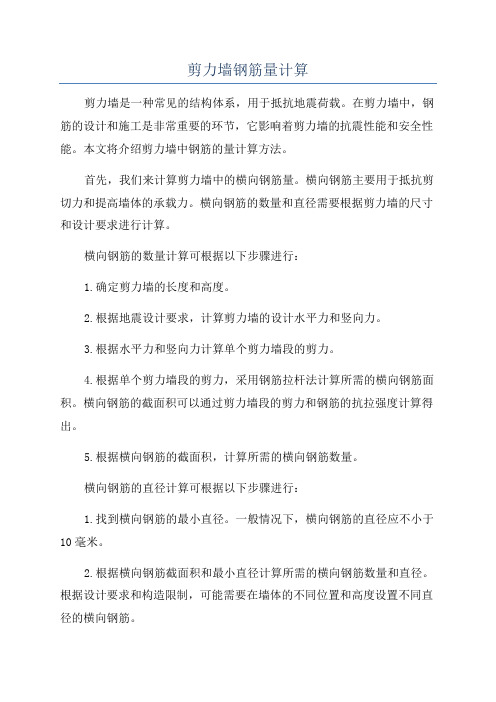 剪力墙钢筋量计算

剪力墙是一种常见的结构体系，用于抵抗地震荷载。在剪力墙中，钢筋的设计和施工是非常重要的环节，它影响着剪力墙的抗震性能和安全性能。本文将介绍剪力墙中钢筋的量计算方法。

首先，我们来计算剪力墙中的横向钢筋量。横向钢筋主要用于抵抗剪切力和提高墙体的承载力。横向钢筋的数量和直径需要根据剪力墙的尺寸和设计要求进行计算。

横向钢筋的数量计算可根据以下步骤进行：

1.确定剪力墙的长度和高度。

2.根据地震设计要求，计算剪力墙的设计水平力和竖向力。

3.根据水平力和竖向力计算单个剪力墙段的剪力。

4.根据单个剪力墙段的剪力，采用钢筋拉杆法计算所需的横向钢筋面积。横向钢筋的截面积可以通过剪力墙段的剪力和钢筋的抗拉强度计算得出。

5.根据横向钢筋的截面积，计算所需的横向钢筋数量。

横向钢筋的直径计算可根据以下步骤进行：

1.找到横向钢筋的最小直径。一般情况下，横向钢筋的直径应不小于10毫米。

2.根据横向钢筋截面积和最小直径计算所需的横向钢筋数量和直径。根据设计要求和构造限制，可能需要在墙体的不同位置和高度设置不同直径的横向钢筋。